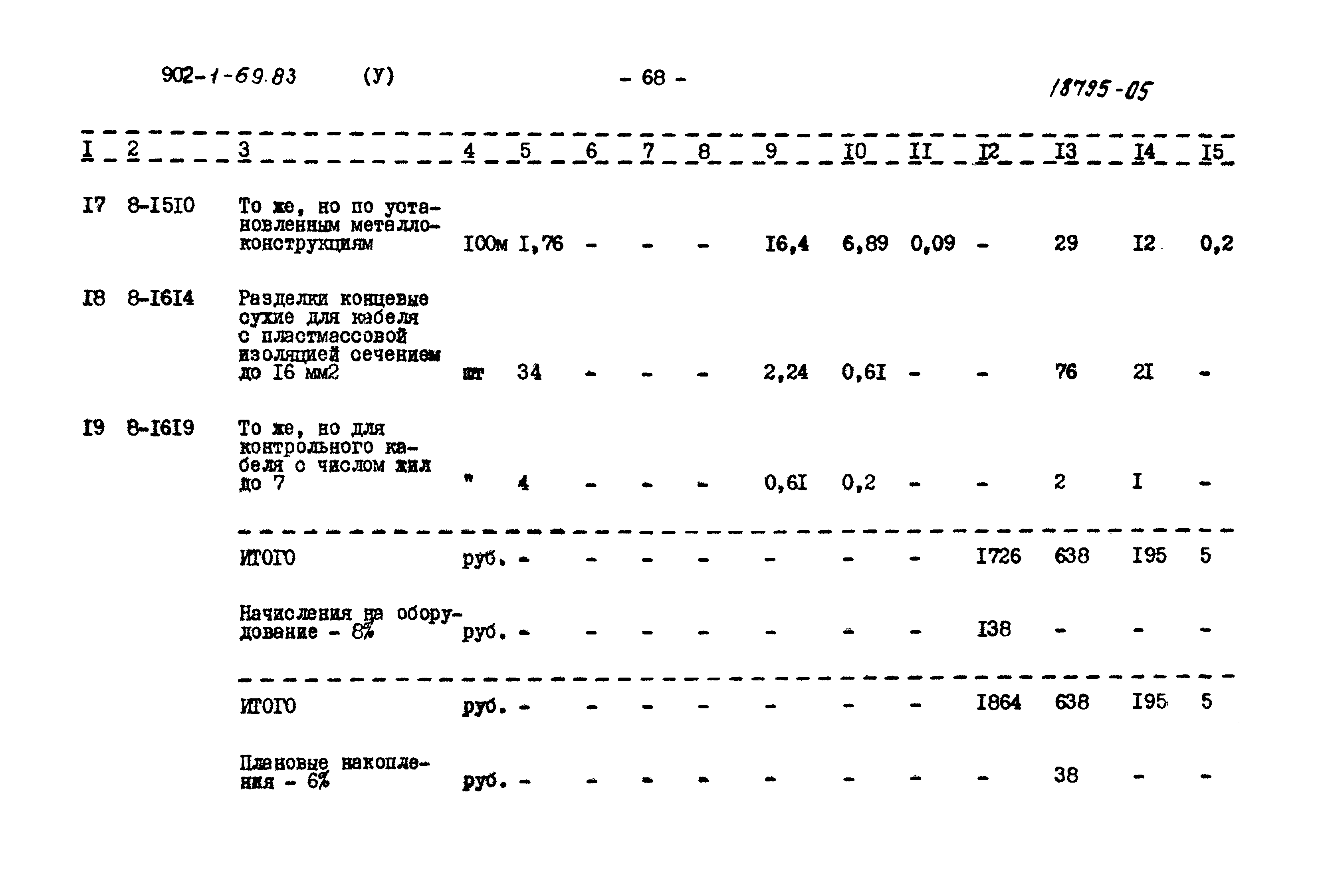 902-1-69.83 (У) - 68 - 18795-05

| I | 2 | 3 | 4 | 5 | 6 | 7 | 8 | 9 | I0 | II | I2 | I3 | I4 | I5 |
|---|---|---|---|---|---|---|---|---|---|---|---|---|---|---|
| I7 | 8-I5I0 | То же, но по установленным металлоконструкциям | I00м | I,76 | - | - | - | I6,4 | 6,89 | 0,09 | - | 29 | I2 | 0,2 |
| I8 | 8-I6I4 | Разделки концевые сухие для кабеля с пластмассовой изоляцией сечением до I6 мм2 | шт | 34 | - | - | - | 2,24 | 0,6I | - | - | 76 | 2I | - |
| I9 | 8-I6I9 | То же, но для контрольного кабеля с числом жил до 7 | " | 4 | - | - | - | 0,6I | 0,2 | - | - | 2 | I | - |
| | | ИТОГО | руб. | - | - | - | - | - | - | - | I726 | 638 | I95 | 5 |
| | | Начисления на оборудование - 8% | руб. | - | - | - | - | - | - | - | I38 | - | - | - |
| | | ИТОГО | руб. | - | - | - | - | - | - | - | I864 | 638 | I95 | 5 |
| | | Плановые накопления - 6% | руб. | - | - | - | - | - | - | - | - | 38 | - | - |